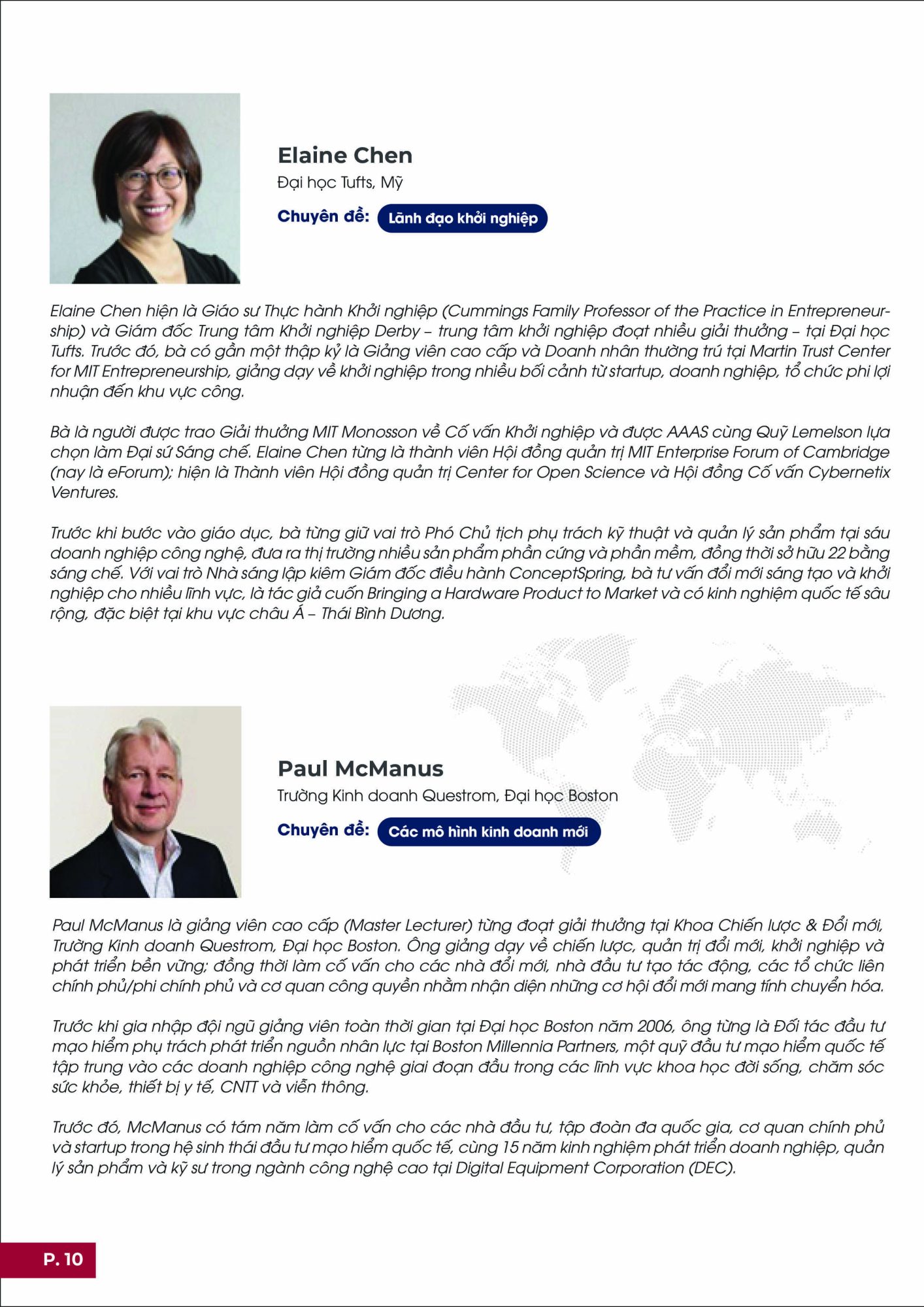 Elaine Chen
Đại học Tufts, Mỹ

Chuyên đề: Lãnh đạo khởi nghiệp

Elaine Chen hiện là Giáo sư Thực hành Khởi nghiệp (Cummings Family Professor of the Practice in Entrepreneurship) và Giám đốc Trung tâm Khởi nghiệp Derby – trung tâm khởi nghiệp đoạt nhiều giải thưởng – tại Đại học Tufts. Trước đó, bà có gần một thập kỷ là Giảng viên cao cấp và Doanh nhân thường trú tại Martin Trust Center for MIT Entrepreneurship, giảng dạy về khởi nghiệp trong nhiều bối cảnh từ startup, doanh nghiệp, tổ chức phi lợi nhuận đến khu vực công.

Bà là người được trao Giải thưởng MIT Monosson về Cố vấn Khởi nghiệp và được AAAS cùng Quỹ Lemelson lựa chọn làm Đại sứ Sáng chế. Elaine Chen từng là thành viên Hội đồng quản trị MIT Enterprise Forum of Cambridge (nay là eForum); hiện là Thành viên Hội đồng quản trị Center for Open Science và Hội đồng Cố vấn Cybernetix Ventures.

Trước khi bước vào giáo dục, bà từng giữ vai trò Phó Chủ tịch phụ trách kỹ thuật và quản lý sản phẩm tại sáu doanh nghiệp công nghệ, đưa ra thị trường nhiều sản phẩm phần cứng và phần mềm, đồng thời sở hữu 22 bằng sáng chế. Với vai trò Nhà sáng lập kiêm Giám đốc điều hành ConceptSpring, bà tư vấn đổi mới sáng tạo và khởi nghiệp cho nhiều lĩnh vực, là tác giả cuốn Bringing a Hardware Product to Market và có kinh nghiệm quốc tế sâu rộng, đặc biệt tại khu vực châu Á – Thái Bình Dương.

Paul McManus
Trường Kinh doanh Questrom, Đại học Boston

Chuyên đề: Các mô hình kinh doanh mới

Paul McManus là giảng viên cao cấp (Master Lecturer) từng đoạt giải thưởng tại Khoa Chiến lược & Đổi mới, Trường Kinh doanh Questrom, Đại học Boston. Ông giảng dạy về chiến lược, quản trị đổi mới, khởi nghiệp và phát triển bền vững; đồng thời làm cố vấn cho các nhà đổi mới, nhà đầu tư tạo tác động, các tổ chức liên chính phủ/phi chính phủ và cơ quan công quyền nhằm nhận diện những cơ hội đổi mới mang tính chuyển hóa.

Trước khi gia nhập đội ngũ giảng viên toàn thời gian tại Đại học Boston năm 2006, ông từng là Đối tác đầu tư mạo hiểm phụ trách phát triển nguồn nhân lực tại Boston Millennia Partners, một quỹ đầu tư mạo hiểm quốc tế tập trung vào các doanh nghiệp công nghệ giai đoạn đầu trong các lĩnh vực khoa học đời sống, chăm sóc sức khỏe, thiết bị y tế, CNTT và viễn thông.

Trước đó, McManus có tám năm làm cố vấn cho các nhà đầu tư, tập đoàn đa quốc gia, cơ quan chính phủ và startup trong hệ sinh thái đầu tư mạo hiểm quốc tế, cùng 15 năm kinh nghiệm phát triển doanh nghiệp, quản lý sản phẩm và kỹ sư trong ngành công nghệ cao tại Digital Equipment Corporation (DEC).

P. 10